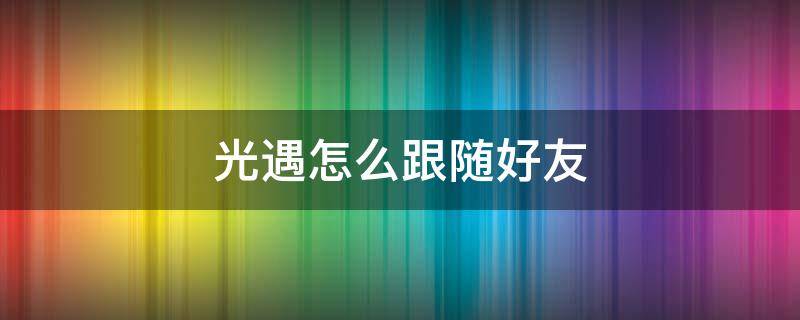 光遇怎么跟随好友